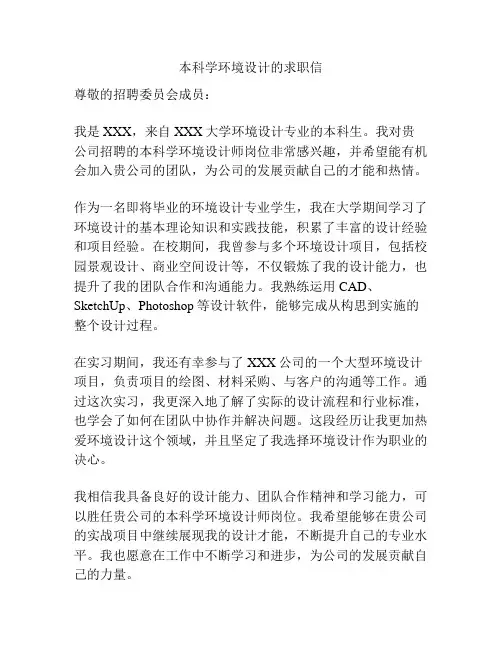 本科学环境设计的求职信

尊敬的招聘委员会成员：

我是 XXX，来自 XXX 大学环境设计专业的本科生。我对贵公司招聘的本科学环境设计师岗位非常感兴趣，并希望能有机会加入贵公司的团队，为公司的发展贡献自己的才能和热情。

作为一名即将毕业的环境设计专业学生，我在大学期间学习了环境设计的基本理论知识和实践技能，积累了丰富的设计经验和项目经验。在校期间，我曾参与多个环境设计项目，包括校园景观设计、商业空间设计等，不仅锻炼了我的设计能力，也提升了我的团队合作和沟通能力。我熟练运用 CAD、SketchUp、Photoshop 等设计软件，能够完成从构思到实施的整个设计过程。

在实习期间，我还有幸参与了 XXX 公司的一个大型环境设计项目，负责项目的绘图、材料采购、与客户的沟通等工作。通过这次实习，我更深入地了解了实际的设计流程和行业标准，也学会了如何在团队中协作并解决问题。这段经历让我更加热爱环境设计这个领域，并且坚定了我选择环境设计作为职业的决心。

我相信我具备良好的设计能力、团队合作精神和学习能力，可以胜任贵公司的本科学环境设计师岗位。我希望能够在贵公司的实战项目中继续展现我的设计才能，不断提升自己的专业水平。我也愿意在工作中不断学习和进步，为公司的发展贡献自己的力量。